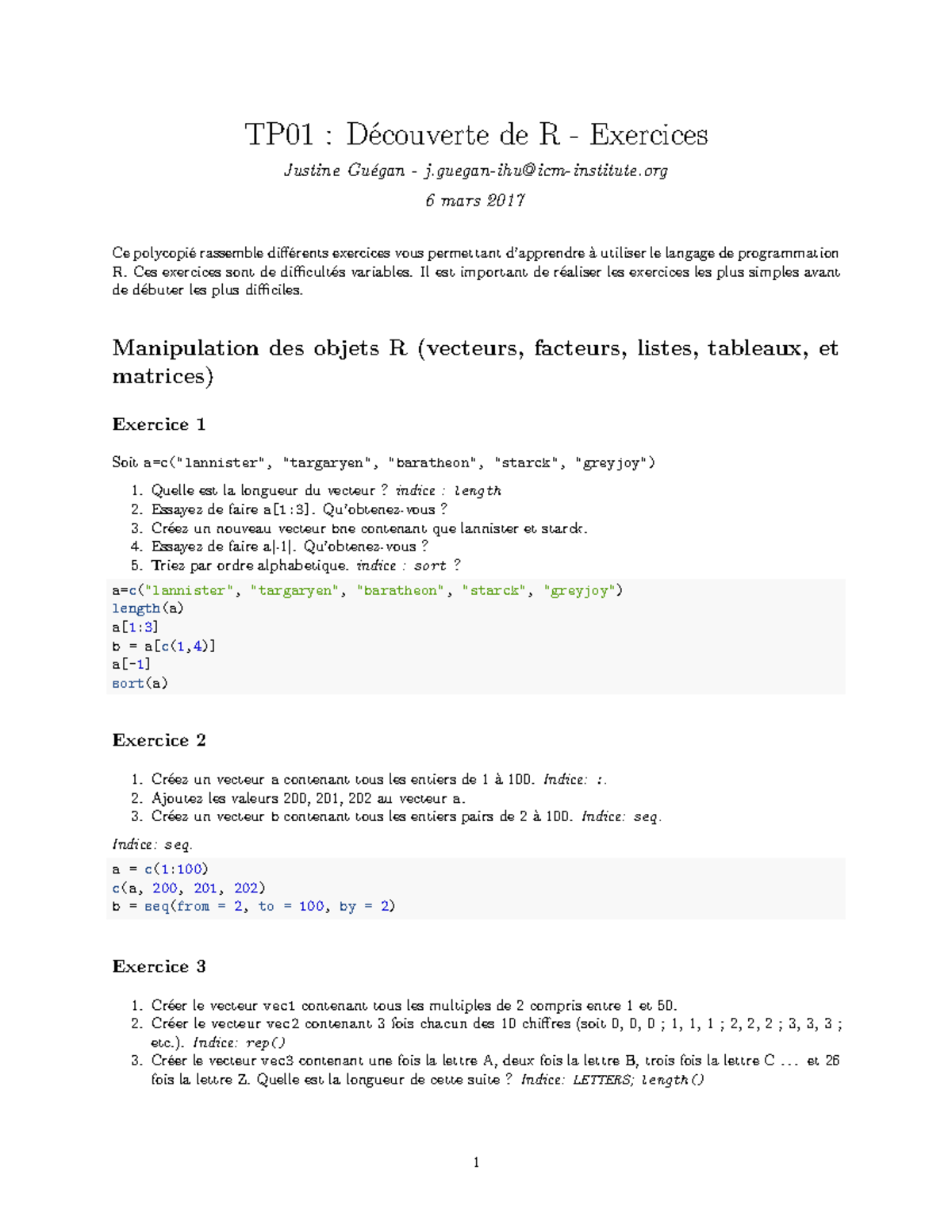 TP01 : Découverte de R - Exercices

Justine Guégan - j.guegan-ihu@icm-institute.org

6 mars 2017

Ce polycopié rassemble différents exercices vous permettant d'apprendre à utiliser le langage de programmation R. Ces exercices sont de difficultés variables. Il est important de réaliser les exercices les plus simples avant de débuter les plus difficiles.

Manipulation des objets R (vecteurs, facteurs, listes, tableaux, et matrices)

Exercice 1

Soit a=c("lannister", "targaryen", "baratheon", "starck", "greyjoy")

1. Quelle est la longueur du vecteur ? indice : length
2. Essayez de faire a[1:3]. Qu'obtenez-vous ?
3. Créez un nouveau vecteur bne contenant que lannister et starck.
4. Essayez de faire a[-1]. Qu'obtenez-vous ?
5. Triez par ordre alphabetique. indice : sort ?

a=c("lannister", "targaryen", "baratheon", "starck", "greyjoy")
length(a)
a[1:3]
b = a[c(1,4)]
a[-1]
sort(a)

Exercice 2

1. Créez un vecteur a contenant tous les entiers de 1 à 100. Indice: :.
2. Ajoutez les valeurs 200, 201, 202 au vecteur a.
3. Créez un vecteur b contenant tous les entiers pairs de 2 à 100. Indice: seq.

Indice: seq.

a = c(1:100)
c(a, 200, 201, 202)
b = seq(from = 2, to = 100, by = 2)

Exercice 3

1. Créer le vecteur vec1 contenant tous les multiples de 2 compris entre 1 et 50.
2. Créer le vecteur vec2 contenant 3 fois chacun des 10 chiffres (soit 0, 0, 0 ; 1, 1, 1 ; 2, 2, 2 ; 3, 3, 3 ; etc.). Indice: rep()
3. Créer le vecteur vec3 contenant une fois la lettre A, deux fois la lettre B, trois fois la lettre C ... et 26 fois la lettre Z. Quelle est la longueur de cette suite ? Indice: LETTERS; length()

1